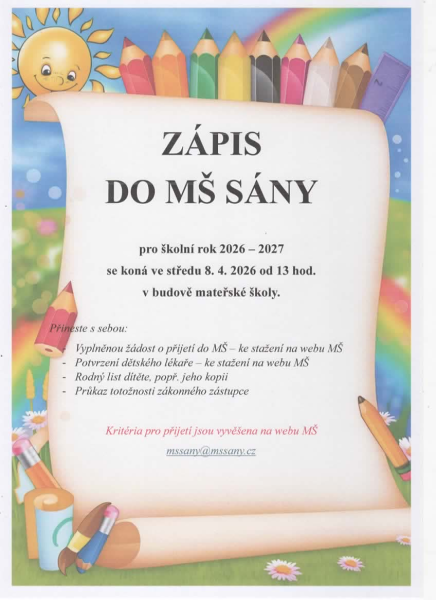 ZÁPIS
DO MŠ SÁNY

pro školní rok 2026 – 2027
se koná ve středu 8. 4. 2026 od 13 hod.
v budově mateřské školy.

Přineste s sebou:

- Vyplněnou žádost o přijetí do MŠ – ke stažení na webu MŠ
- Potvrzení dětského lékaře – ke stažení na webu MŠ
- Rodný list dítěte, popř. jeho kopii
- Průkaz totožnosti zákonného zástupce

Kritéria pro přijetí jsou vyvěšena na webu MŠ

mssany@mssany.cz